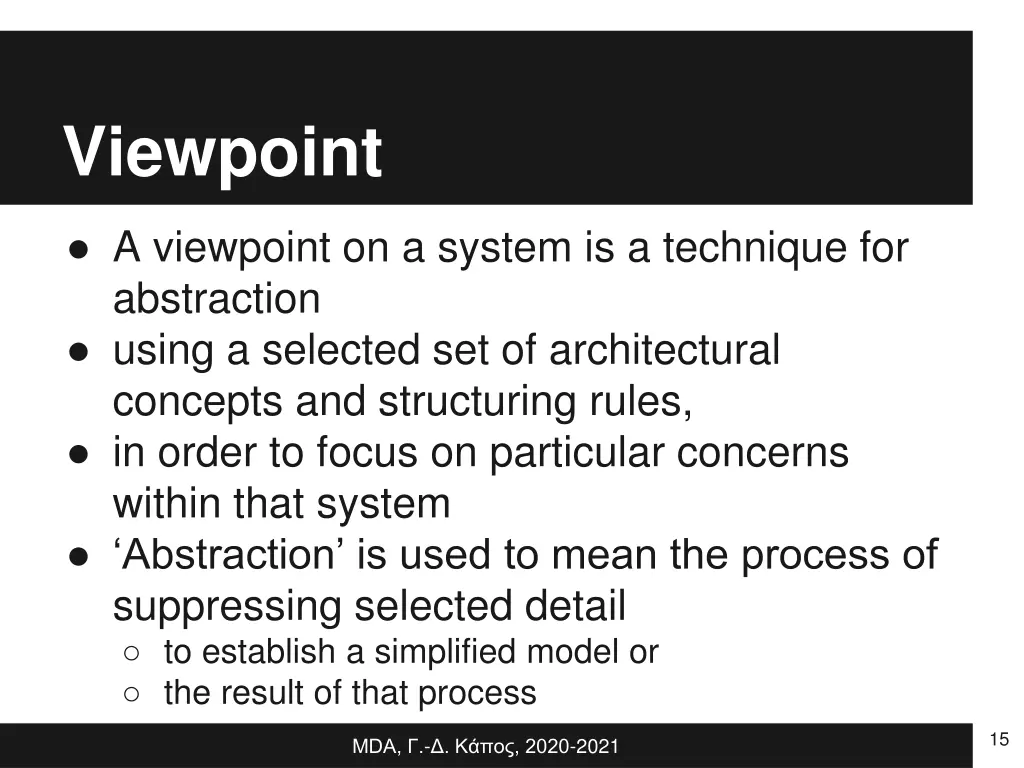 Viewpoint

● A viewpoint on a system is a technique for abstraction
● using a selected set of architectural concepts and structuring rules,
● in order to focus on particular concerns within that system
● ‘Abstraction’ is used to mean the process of suppressing selected detail
○ to establish a simplified model or
○ the result of that process

MDA, Γ.-Δ. Κάπος, 2020-2021

15